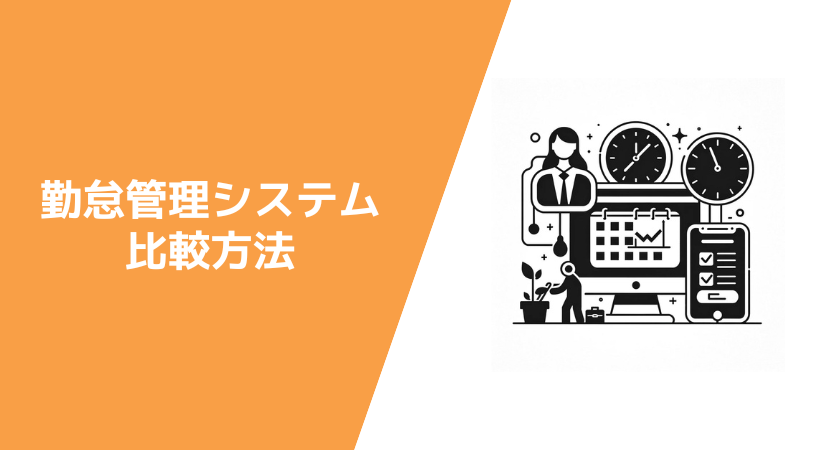 勤怠管理システム
比較方法